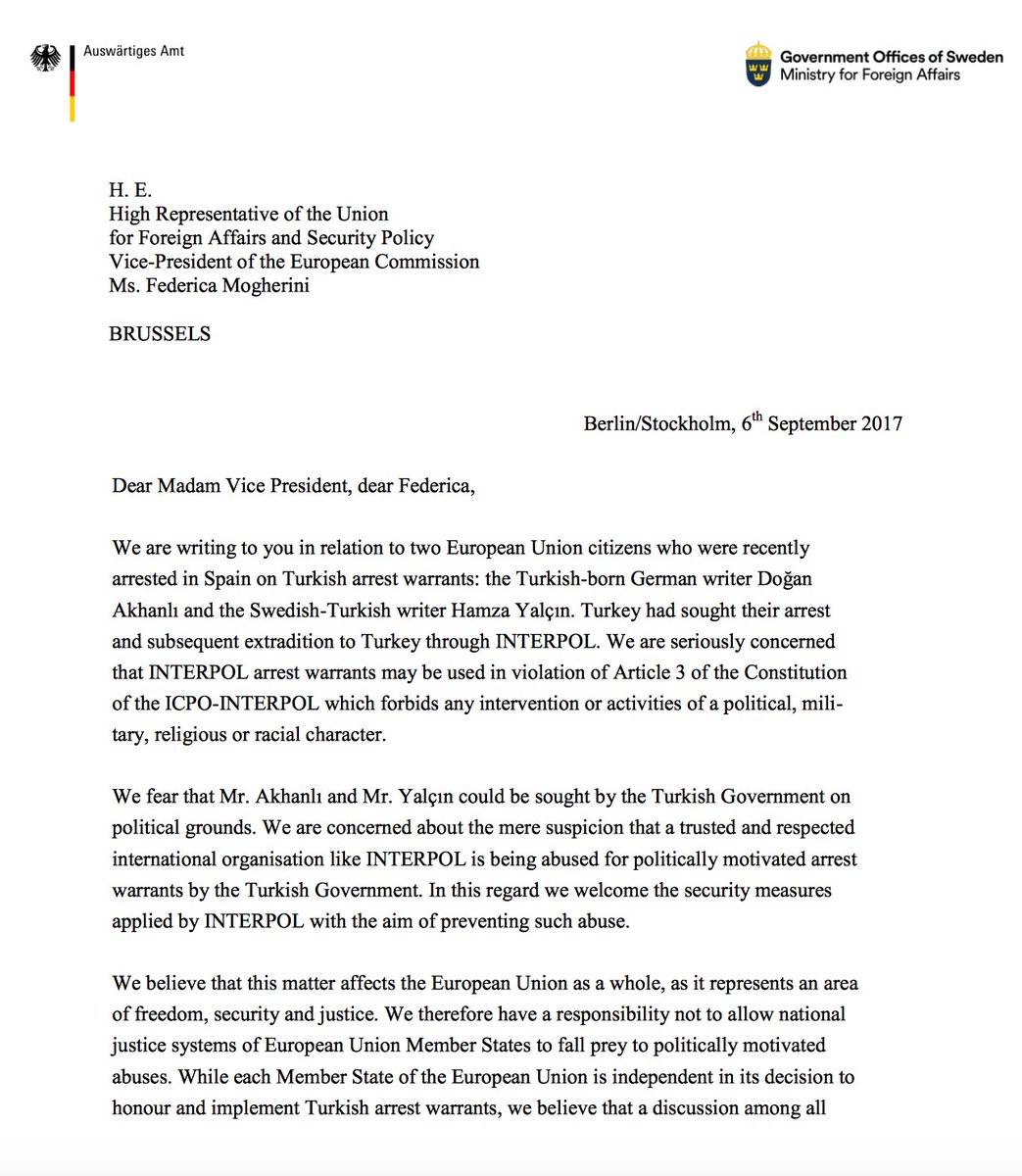 Auswärtiges Amt

Government Offices of Sweden
Ministry for Foreign Affairs

H. E.
High Representative of the Union
for Foreign Affairs and Security Policy
Vice-President of the European Commission
Ms. Federica Mogherini

BRUSSELS

Berlin/Stockholm, 6$^{th}$ September 2017

Dear Madam Vice President, dear Federica,

We are writing to you in relation to two European Union citizens who were recently arrested in Spain on Turkish arrest warrants: the Turkish-born German writer Doğan Akhanlı and the Swedish-Turkish writer Hamza Yalçın. Turkey had sought their arrest and subsequent extradition to Turkey through INTERPOL. We are seriously concerned that INTERPOL arrest warrants may be used in violation of Article 3 of the Constitution of the ICPO-INTERPOL which forbids any intervention or activities of a political, military, religious or racial character.

We fear that Mr. Akhanlı and Mr. Yalçın could be sought by the Turkish Government on political grounds. We are concerned about the mere suspicion that a trusted and respected international organisation like INTERPOL is being abused for politically motivated arrest warrants by the Turkish Government. In this regard we welcome the security measures applied by INTERPOL with the aim of preventing such abuse.

We believe that this matter affects the European Union as a whole, as it represents an area of freedom, security and justice. We therefore have a responsibility not to allow national justice systems of European Union Member States to fall prey to politically motivated abuses. While each Member State of the European Union is independent in its decision to honour and implement Turkish arrest warrants, we believe that a discussion among all